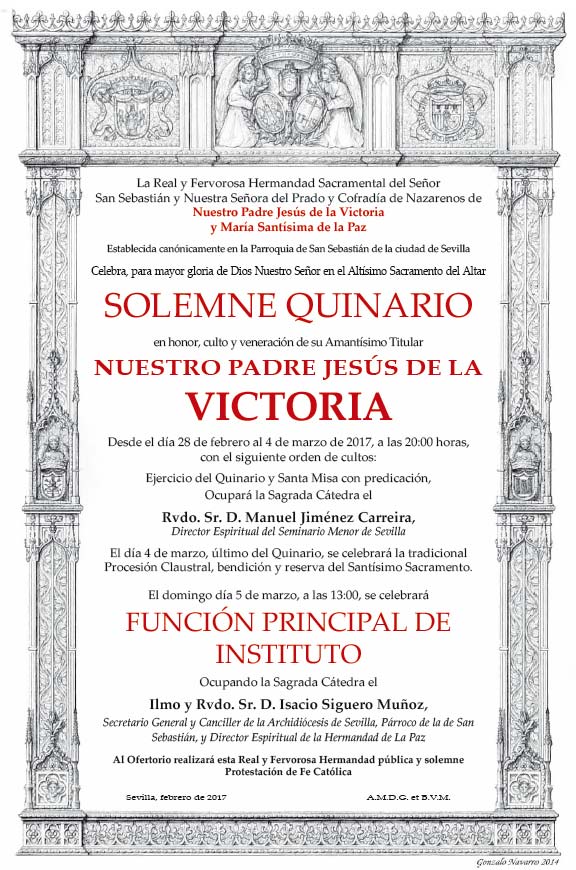 La Real y Fervorosa Hermandad Sacramental del Señor San Sebastián y Nuestra Señora del Prado y Cofradía de Nazarenos de
Nuestro Padre Jesús de la Victoria
y María Santísima de la Paz

Establecida canónicamente en la Parroquia de San Sebastián de la ciudad de Sevilla

Celebra, para mayor gloria de Dios Nuestro Señor en el Altísimo Sacramento del Altar

SOLEMNE QUINARIO

en honor, culto y veneración de su Amantísimo Titular

NUESTRO PADRE JESÚS DE LA
VICTORIA

Desde el día 28 de febrero al 4 de marzo de 2017, a las 20:00 horas, con el siguiente orden de cultos:

Ejercicio del Quinario y Santa Misa con predicación,
Ocupará la Sagrada Cátedra el

Rvdo. Sr. D. Manuel Jiménez Carreira,
Director Espiritual del Seminario Menor de Sevilla

El día 4 de marzo, último del Quinario, se celebrará la tradicional Procesión Claustral, bendición y reserva del Santísimo Sacramento.

El domingo día 5 de marzo, a las 13:00, se celebrará

FUNCIÓN PRINCIPAL DE INSTITUTO

Ocupando la Sagrada Cátedra el

Ilmo y Rvdo. Sr. D. Isacio Siguero Muñoz,
Secretario General y Canciller de la Archidiócesis de Sevilla, Párroco de la de San Sebastián, y Director Espiritual de la Hermandad de La Paz

Al Ofertorio realizará esta Real y Fervorosa Hermandad pública y solemne Protestación de Fe Católica

Sevilla, febrero de 2017

A.M.D.G. et B.V.M.

Gonzalo Navarro 2014